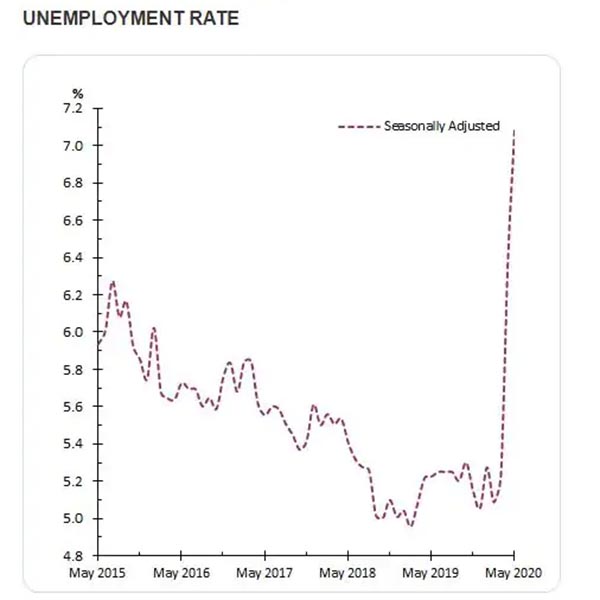 UNEMPLOYMENT RATE

%
7.2
7.0
6.8
6.6
6.4
6.2
6.0
5.8
5.6
5.4
5.2
5.0
4.8

Seasonally Adjusted

May 2015
May 2016
May 2017
May 2018
May 2019
May 2020